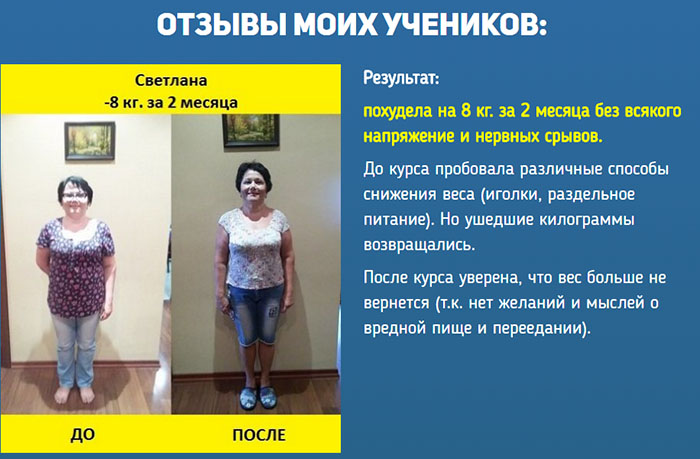 ОТЗЫВЫ МОИХ УЧЕНИКОВ:

Светлана
-8 кг. за 2 месяца

ДО

ПОСЛЕ

Результат:

похудела на 8 кг. за 2 месяца без всякого напряжение и нервных срывов.

До курса пробовала различные способы снижения веса (иголки, раздельное питание). Но ушедшие килограммы возвращались.

После курса уверена, что вес больше не вернется (т.к. нет желаний и мыслей о вредной пище и переедании).